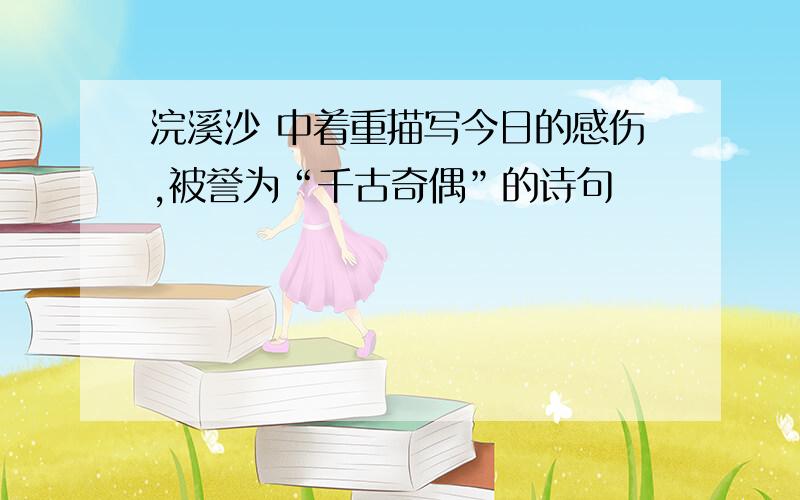 浣溪沙 中着重描写今日的感伤,被誉为“千古奇偶”的诗句